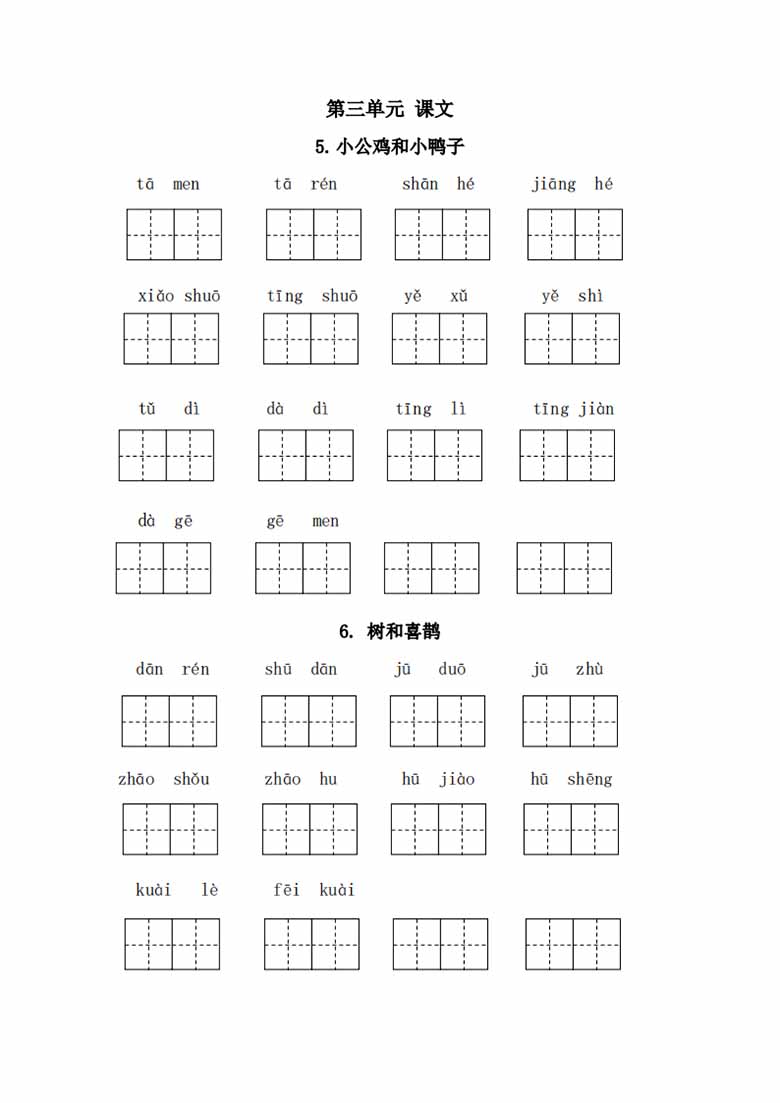 第三单元 课文

5. 小公鸡和小鸭子

tā men　　tā rén　　shān hé　　jiāng hé

xiǎo shuō　　tīng shuō　　yě xǔ　　yě shì

tǔ dì　　dà dì　　tīng lì　　tīng jiàn

dà gē　　gē men

6. 树和喜鹊

dān rén　　shū dān　　jū duō　　jū zhù

zhāo shǒu　　zhāo hu　　hū jiào　　hū shēng

kuài lè　　fēi kuài